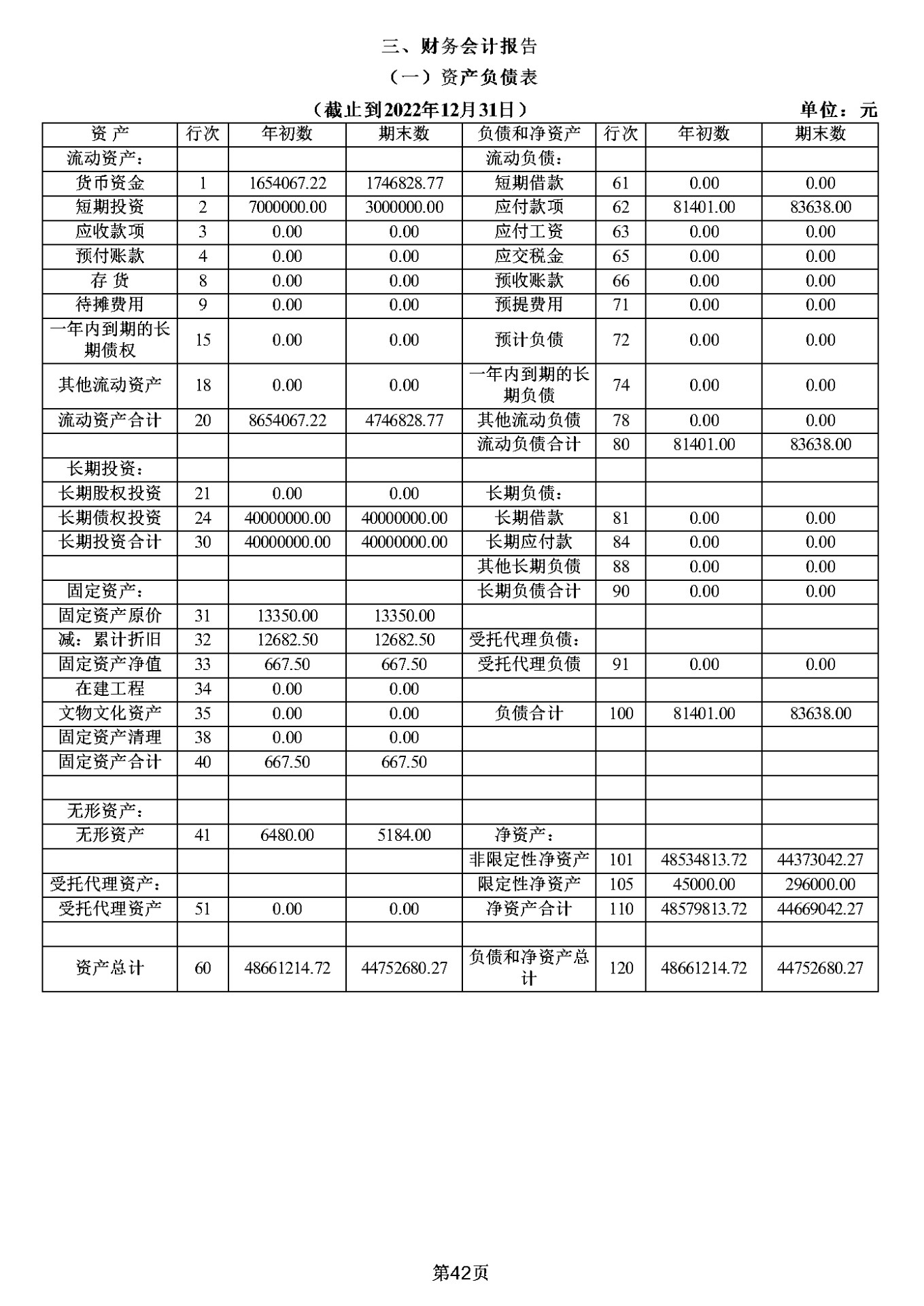 三、财务会计报告

（一）资产负债表

（截止到2022年12月31日） 单位：元

| 资 产 | 行次 | 年初数 | 期末数 | 负债和净资产 | 行次 | 年初数 | 期末数 |
|---|---|---|---|---|---|---|---|
| 流动资产： | | | | 流动负债： | | | |
| 货币资金 | 1 | 1654067.22 | 1746828.77 | 短期借款 | 61 | 0.00 | 0.00 |
| 短期投资 | 2 | 7000000.00 | 3000000.00 | 应付款项 | 62 | 81401.00 | 83638.00 |
| 应收款项 | 3 | 0.00 | 0.00 | 应付工资 | 63 | 0.00 | 0.00 |
| 预付账款 | 4 | 0.00 | 0.00 | 应交税金 | 65 | 0.00 | 0.00 |
| 存 货 | 8 | 0.00 | 0.00 | 预收账款 | 66 | 0.00 | 0.00 |
| 待摊费用 | 9 | 0.00 | 0.00 | 预提费用 | 71 | 0.00 | 0.00 |
| 一年内到期的长期债权 | 15 | 0.00 | 0.00 | 预计负债 | 72 | 0.00 | 0.00 |
| 其他流动资产 | 18 | 0.00 | 0.00 | 一年内到期的长期负债 | 74 | 0.00 | 0.00 |
| 流动资产合计 | 20 | 8654067.22 | 4746828.77 | 其他流动负债 | 78 | 0.00 | 0.00 |
| | | | | 流动负债合计 | 80 | 81401.00 | 83638.00 |
| 长期投资： | | | | | | | |
| 长期股权投资 | 21 | 0.00 | 0.00 | 长期负债： | | | |
| 长期债权投资 | 24 | 40000000.00 | 40000000.00 | 长期借款 | 81 | 0.00 | 0.00 |
| 长期投资合计 | 30 | 40000000.00 | 40000000.00 | 长期应付款 | 84 | 0.00 | 0.00 |
| | | | | 其他长期负债 | 88 | 0.00 | 0.00 |
| 固定资产： | | | | 长期负债合计 | 90 | 0.00 | 0.00 |
| 固定资产原价 | 31 | 13350.00 | 13350.00 | | | | |
| 减：累计折旧 | 32 | 12682.50 | 12682.50 | 受托代理负债： | | | |
| 固定资产净值 | 33 | 667.50 | 667.50 | 受托代理负债 | 91 | 0.00 | 0.00 |
| 在建工程 | 34 | 0.00 | 0.00 | | | | |
| 文物文化资产 | 35 | 0.00 | 0.00 | 负债合计 | 100 | 81401.00 | 83638.00 |
| 固定资产清理 | 38 | 0.00 | 0.00 | | | | |
| 固定资产合计 | 40 | 667.50 | 667.50 | | | | |
| | | | | | | | |
| 无形资产： | | | | | | | |
| 无形资产 | 41 | 6480.00 | 5184.00 | 净资产： | | | |
| | | | | 非限定性净资产 | 101 | 48534813.72 | 44373042.27 |
| 受托代理资产： | | | | 限定性净资产 | 105 | 45000.00 | 296000.00 |
| 受托代理资产 | 51 | 0.00 | 0.00 | 净资产合计 | 110 | 48579813.72 | 44669042.27 |
| | | | | | | | |
| 资产总计 | 60 | 48661214.72 | 44752680.27 | 负债和净资产总计 | 120 | 48661214.72 | 44752680.27 |

第42页